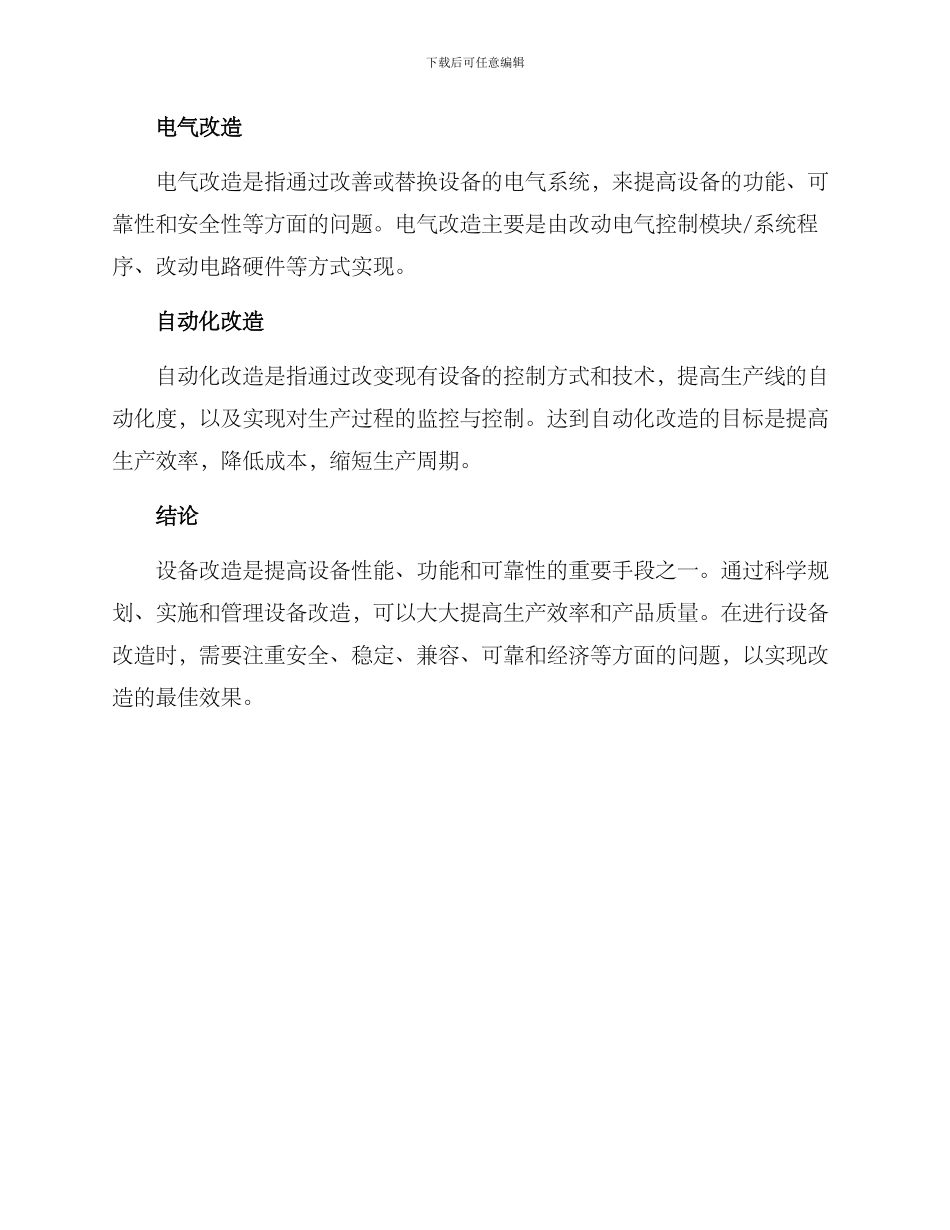 下载后可任意编辑

电气改造

电气改造是指通过改善或替换设备的电气系统，来提高设备的功能、可靠性和安全性等方面的问题。电气改造主要是由改动电气控制模块/系统程序、改动电路硬件等方式实现。

自动化改造

自动化改造是指通过改变现有设备的控制方式和技术，提高生产线的自动化度，以及实现对生产过程的监控与控制。达到自动化改造的目标是提高生产效率，降低成本，缩短生产周期。

结论

设备改造是提高设备性能、功能和可靠性的重要手段之一。通过科学规划、实施和管理设备改造，可以大大提高生产效率和产品质量。在进行设备改造时，需要注重安全、稳定、兼容、可靠和经济等方面的问题，以实现改造的最佳效果。